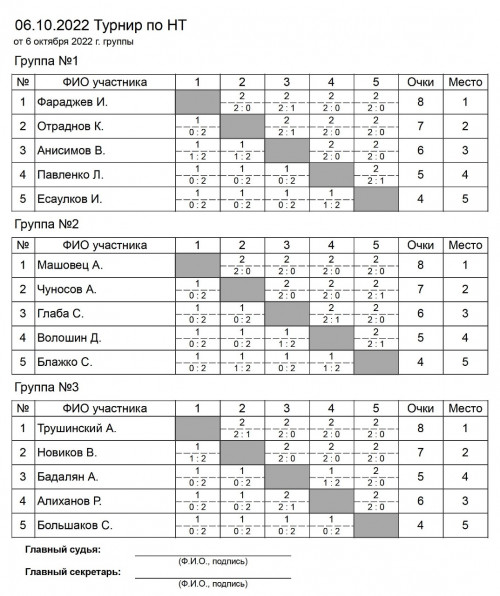 06.10.2022 Турнир по НТ
от 6 октября 2022 г. группы

Группа №1

| № | ФИО участника | 1 | 2 | 3 | 4 | 5 | Очки | Место |
|---|---|---|---|---|---|---|---|---|
| 1 | Фараджев И. | | 2 2 : 0 | 2 2 : 1 | 2 2 : 0 | 2 2 : 0 | 8 | 1 |
| 2 | Отраднов К. | 1 0 : 2 | | 2 2 : 1 | 2 2 : 0 | 2 2 : 0 | 7 | 2 |
| 3 | Анисимов В. | 1 1 : 2 | 1 1 : 2 | | 2 2 : 0 | 2 2 : 0 | 6 | 3 |
| 4 | Павленко Л. | 1 0 : 2 | 1 0 : 2 | 1 0 : 2 | | 2 2 : 1 | 5 | 4 |
| 5 | Есаулков И. | 1 0 : 2 | 1 0 : 2 | 1 0 : 2 | 1 1 : 2 | | 4 | 5 |

Группа №2

| № | ФИО участника | 1 | 2 | 3 | 4 | 5 | Очки | Место |
|---|---|---|---|---|---|---|---|---|
| 1 | Машовец А. | | 2 2 : 0 | 2 2 : 0 | 2 2 : 0 | 2 2 : 0 | 8 | 1 |
| 2 | Чуносов А. | 1 0 : 2 | | 2 2 : 0 | 2 2 : 0 | 2 2 : 1 | 7 | 2 |
| 3 | Глаба С. | 1 0 : 2 | 1 0 : 2 | | 2 2 : 1 | 2 2 : 0 | 6 | 3 |
| 4 | Волошин Д. | 1 0 : 2 | 1 0 : 2 | 1 1 : 2 | | 2 2 : 1 | 5 | 4 |
| 5 | Блажко С. | 1 0 : 2 | 1 1 : 2 | 1 0 : 2 | 1 1 : 2 | | 4 | 5 |

Группа №3

| № | ФИО участника | 1 | 2 | 3 | 4 | 5 | Очки | Место |
|---|---|---|---|---|---|---|---|---|
| 1 | Трушинский А. | | 2 2 : 1 | 2 2 : 0 | 2 2 : 0 | 2 2 : 0 | 8 | 1 |
| 2 | Новиков В. | 1 1 : 2 | | 2 2 : 0 | 2 2 : 0 | 2 2 : 0 | 7 | 2 |
| 3 | Бадалян А. | 1 0 : 2 | 1 0 : 2 | | 1 1 : 2 | 2 2 : 0 | 5 | 4 |
| 4 | Алиханов Р. | 1 0 : 2 | 1 0 : 2 | 2 2 : 1 | | 2 2 : 0 | 6 | 3 |
| 5 | Большаков С. | 1 0 : 2 | 1 0 : 2 | 1 0 : 2 | 1 0 : 2 | | 4 | 5 |

Главный судья:
(Ф.И.О., подпись)

Главный секретарь:
(Ф.И.О., подпись)